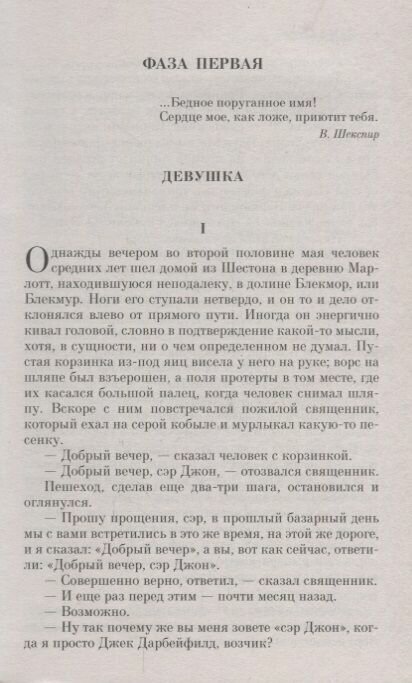 ФАЗА ПЕРВАЯ

...Бедное поруганное имя!
Сердце мое, как ложе, приютит тебя.
В. Шекспир

ДЕВУШКА

I

Однажды вечером во второй половине мая человек средних лет шел домой из Шестона в деревню Марлотт, находившуюся неподалеку, в долине Блекмор, или Блекмур. Ноги его ступали нетвердо, и он то и дело отклонялся влево от прямого пути. Иногда он энергично кивал головой, словно в подтверждение какой-то мысли, хотя, в сущности, ни о чем определенном не думал. Пустая корзинка из-под яиц висела у него на руке; ворс на шляпе был взъерошен, а поля протерты в том месте, где их касался большой палец, когда человек снимал шляпу. Вскоре с ним повстречался пожилой священник, который ехал на серой кобыле и мурлыкал какую-то песенку.

— Добрый вечер, — сказал человек с корзинкой.

— Добрый вечер, сэр Джон, — отозвался священник.

Пешеход, сделав еще два-три шага, остановился и оглянулся.

— Прошу прощения, сэр, в прошлый базарный день мы с вами встретились в это же время, на этой же дороге, и я сказал: «Добрый вечер», а вы, вот как сейчас, ответили: «Добрый вечер, сэр Джон».

— Совершенно верно, ответил, — сказал священник.

— И еще раз перед этим — почти месяц назад.

— Возможно.

— Ну так почему же вы меня зовете «сэр Джон», когда я просто Джек Дарбейфилд, возчик?